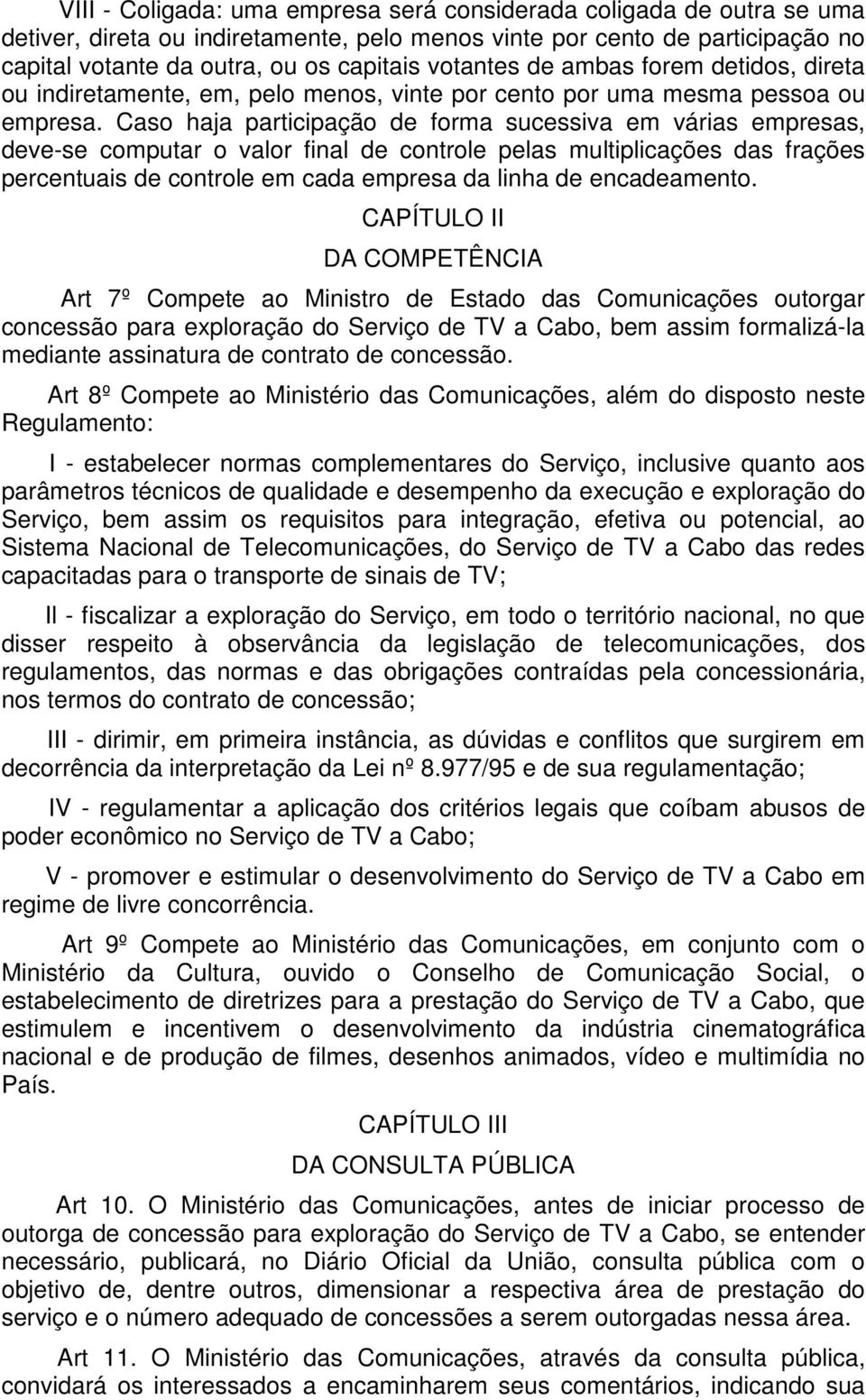 VIII - Coligada: uma empresa será considerada coligada de outra se uma detiver, direta ou indiretamente, pelo menos vinte por cento de participação no capital votante da outra, ou os capitais votantes de ambas forem detidos, direta ou indiretamente, em, pelo menos, vinte por cento por uma mesma pessoa ou empresa. Caso haja participação de forma sucessiva em várias empresas, deve-se computar o valor final de controle pelas multiplicações das frações percentuais de controle em cada empresa da linha de encadeamento.

CAPÍTULO II

DA COMPETÊNCIA

Art 7º Compete ao Ministro de Estado das Comunicações outorgar concessão para exploração do Serviço de TV a Cabo, bem assim formalizá-la mediante assinatura de contrato de concessão.

Art 8º Compete ao Ministério das Comunicações, além do disposto neste Regulamento:

I - estabelecer normas complementares do Serviço, inclusive quanto aos parâmetros técnicos de qualidade e desempenho da execução e exploração do Serviço, bem assim os requisitos para integração, efetiva ou potencial, ao Sistema Nacional de Telecomunicações, do Serviço de TV a Cabo das redes capacitadas para o transporte de sinais de TV;

II - fiscalizar a exploração do Serviço, em todo o território nacional, no que disser respeito à observância da legislação de telecomunicações, dos regulamentos, das normas e das obrigações contraídas pela concessionária, nos termos do contrato de concessão;

III - dirimir, em primeira instância, as dúvidas e conflitos que surgirem em decorrência da interpretação da Lei nº 8.977/95 e de sua regulamentação;

IV - regulamentar a aplicação dos critérios legais que coíbam abusos de poder econômico no Serviço de TV a Cabo;

V - promover e estimular o desenvolvimento do Serviço de TV a Cabo em regime de livre concorrência.

Art 9º Compete ao Ministério das Comunicações, em conjunto com o Ministério da Cultura, ouvido o Conselho de Comunicação Social, o estabelecimento de diretrizes para a prestação do Serviço de TV a Cabo, que estimulem e incentivem o desenvolvimento da indústria cinematográfica nacional e de produção de filmes, desenhos animados, vídeo e multimídia no País.

CAPÍTULO III

DA CONSULTA PÚBLICA

Art 10. O Ministério das Comunicações, antes de iniciar processo de outorga de concessão para exploração do Serviço de TV a Cabo, se entender necessário, publicará, no Diário Oficial da União, consulta pública com o objetivo de, dentre outros, dimensionar a respectiva área de prestação do serviço e o número adequado de concessões a serem outorgadas nessa área.

Art 11. O Ministério das Comunicações, através da consulta pública, convidará os interessados a encaminharem seus comentários, indicando sua